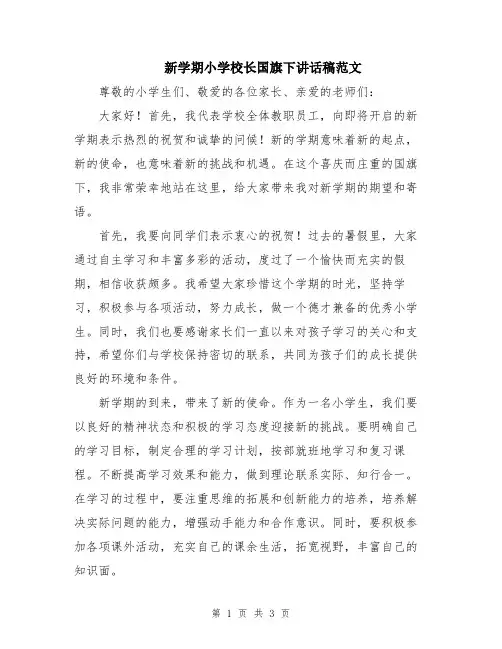 新学期小学校长国旗下讲话稿范文

尊敬的小学生们、敬爱的各位家长、亲爱的老师们：

大家好！首先，我代表学校全体教职员工，向即将开启的新学期表示热烈的祝贺和诚挚的问候！新的学期意味着新的起点，新的使命，也意味着新的挑战和机遇。在这个喜庆而庄重的国旗下，我非常荣幸地站在这里，给大家带来我对新学期的期望和寄语。

首先，我要向同学们表示衷心的祝贺！过去的暑假里，大家通过自主学习和丰富多彩的活动，度过了一个愉快而充实的假期，相信收获颇多。我希望大家珍惜这个学期的时光，坚持学习，积极参与各项活动，努力成长，做一个德才兼备的优秀小学生。同时，我们也要感谢家长们一直以来对孩子学习的关心和支持，希望你们与学校保持密切的联系，共同为孩子们的成长提供良好的环境和条件。

新学期的到来，带来了新的使命。作为一名小学生，我们要以良好的精神状态和积极的学习态度迎接新的挑战。要明确自己的学习目标，制定合理的学习计划，按部就班地学习和复习课程。不断提高学习效果和能力，做到理论联系实际、知行合一。在学习的过程中，要注重思维的拓展和创新能力的培养，培养解决实际问题的能力，增强动手能力和合作意识。同时，要积极参加各项课外活动，充实自己的课余生活，拓宽视野，丰富自己的知识面。

第 1 页 共 3 页